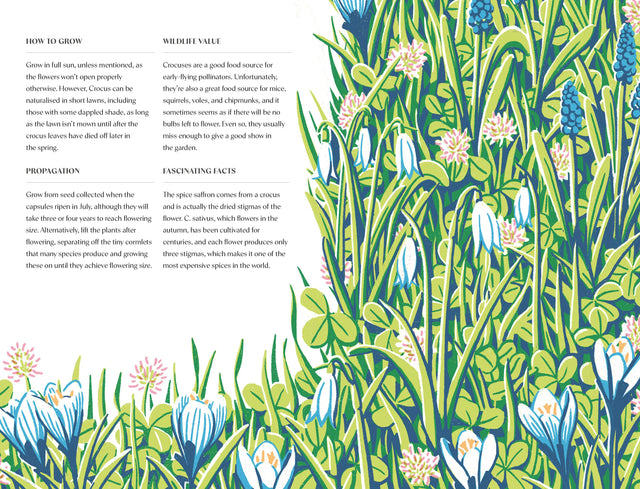 HOW TO GROW

Grow in full sun, unless mentioned, as the flowers won't open properly otherwise. However, Crocus can be naturalised in short lawns, including those with some dappled shade, as long as the lawn isn't mown until after the crocus leaves have died off later in the spring.

PROPAGATION

Grow from seed collected when the capsules ripen in July, although they will take three or four years to reach flowering size. Alternatively, lift the plants after flowering, separating off the tiny cormlets that many species produce and growing these on until they achieve flowering size.

WILDLIFE VALUE

Crocuses are a good food source for early-flying pollinators. Unfortunately, they're also a great food source for mice, squirrels, voles, and chipmunks, and it sometimes seems as if there will be no bulbs left to flower. Even so, they usually miss enough to give a good show in the garden.

FASCINATING FACTS

The spice saffron comes from a crocus and is actually the dried stigmas of the flower. C. sativus, which flowers in the autumn, has been cultivated for centuries, and each flower produces only three stigmas, which makes it one of the most expensive spices in the world.